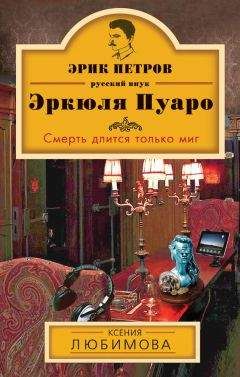 ЭРИК ПЕТРОВ
русский внук
Эркюля Пуаро

Смерть длится только миг

КСЕНИЯ
ЛЮБИМОВА